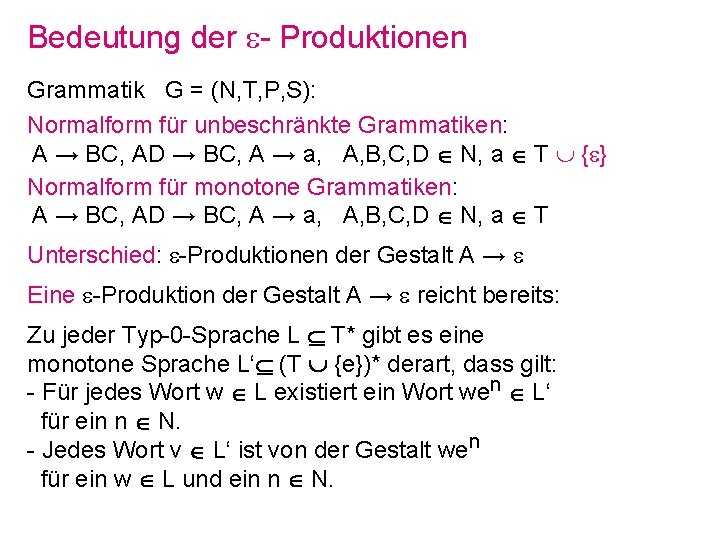 Bedeutung der $\varepsilon$- Produktionen

Grammatik G = (N,T,P,S):

Normalform für unbeschränkte Grammatiken:
$A \rightarrow BC$, $AD \rightarrow BC$, $A \rightarrow a$, $A,B,C,D \in N$, $a \in T \cup \{\varepsilon\}$

Normalform für monotone Grammatiken:
$A \rightarrow BC$, $AD \rightarrow BC$, $A \rightarrow a$, $A,B,C,D \in N$, $a \in T$

Unterschied: $\varepsilon$-Produktionen der Gestalt $A \rightarrow \varepsilon$

Eine $\varepsilon$-Produktion der Gestalt $A \rightarrow \varepsilon$ reicht bereits:

Zu jeder Typ-0-Sprache $L \subseteq T^*$ gibt es eine monotone Sprache $L' \subseteq (T \cup \{e\})^*$ derart, dass gilt:
- Für jedes Wort $w \in L$ existiert ein Wort $we^n \in L'$ für ein $n \in N$.
- Jedes Wort $v \in L'$ ist von der Gestalt $we^n$ für ein $w \in L$ und ein $n \in N$.